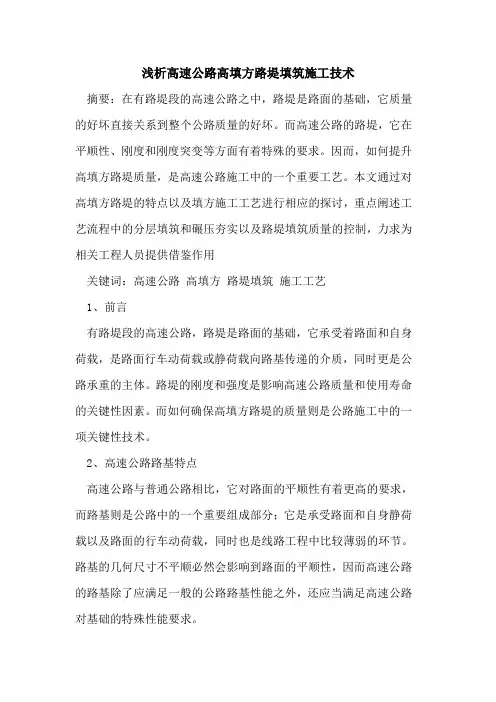 浅析高速公路高填方路堤填筑施工技术

摘要：在有路堤段的高速公路之中，路堤是路面的基础，它质量的好坏直接关系到整个公路质量的好坏。而高速公路的路堤，它在平顺性、刚度和刚度突变等方面有着特殊的要求。因而，如何提升高填方路堤质量，是高速公路施工中的一个重要工艺。本文通过对高填方路堤的特点以及填方施工工艺进行相应的探讨，重点阐述工艺流程中的分层填筑和碾压夯实以及路堤填筑质量的控制，力求为相关工程人员提供借鉴作用

关键词：高速公路 高填方 路堤填筑 施工工艺

1、前言

有路堤段的高速公路，路堤是路面的基础，它承受着路面和自身荷载，是路面行车动荷载或静荷载向路基传递的介质，同时更是公路承重的主体。路堤的刚度和强度是影响高速公路质量和使用寿命的关键性因素。而如何确保高填方路堤的质量则是公路施工中的一项关键性技术。

2、高速公路路基特点

高速公路与普通公路相比，它对路面的平顺性有着更高的要求，而路基则是公路中的一个重要组成部分；它是承受路面和自身静荷载以及路面的行车动荷载，同时也是线路工程中比较薄弱的环节。路基的几何尺寸不平顺必然会影响到路面的平顺性，因而高速公路的路基除了应满足一般的公路路基性能之外，还应当满足高速公路对基础的特殊性能要求。